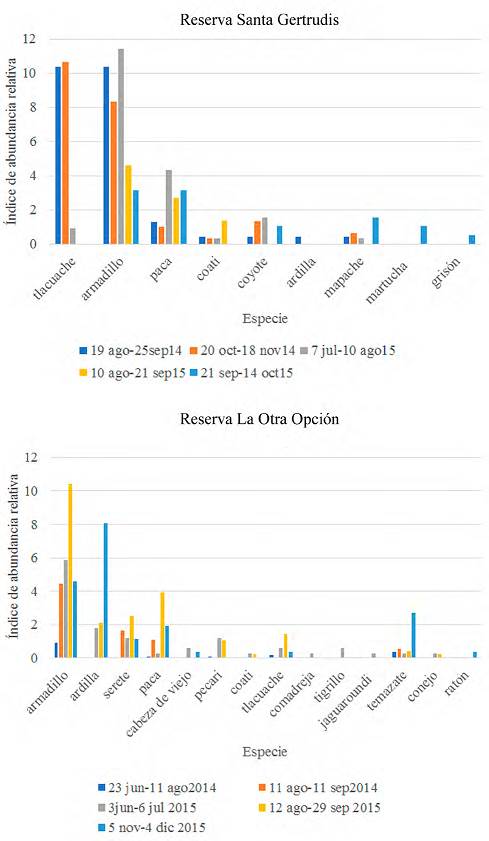 Reserva Santa Gertrudis

Índice de abundancia relativa

12
10
8
6
4
2
0

tlacuache
armadillo
paca
coati
coyote
ardilla
mapache
martucha
grisón

Especie

19 ago-25sep14
20 oct-18 nov14
7 jul-10 ago15
10 ago-21 sep15
21 sep-14 oct15

Reserva La Otra Opción

Índice de abundancia relativa

12
10
8
6
4
2
0

armadillo
ardilla
serete
paca
cabeza de viejo
pecari
coati
tlacuache
comadreja
tigrillo
jaguaroundi
temazate
conejo
ratón

Especie

23 jun-11 ago2014
11 ago-11 sep2014
3jun-6 jul 2015
12 ago-29 sep 2015
5 nov-4 dic 2015